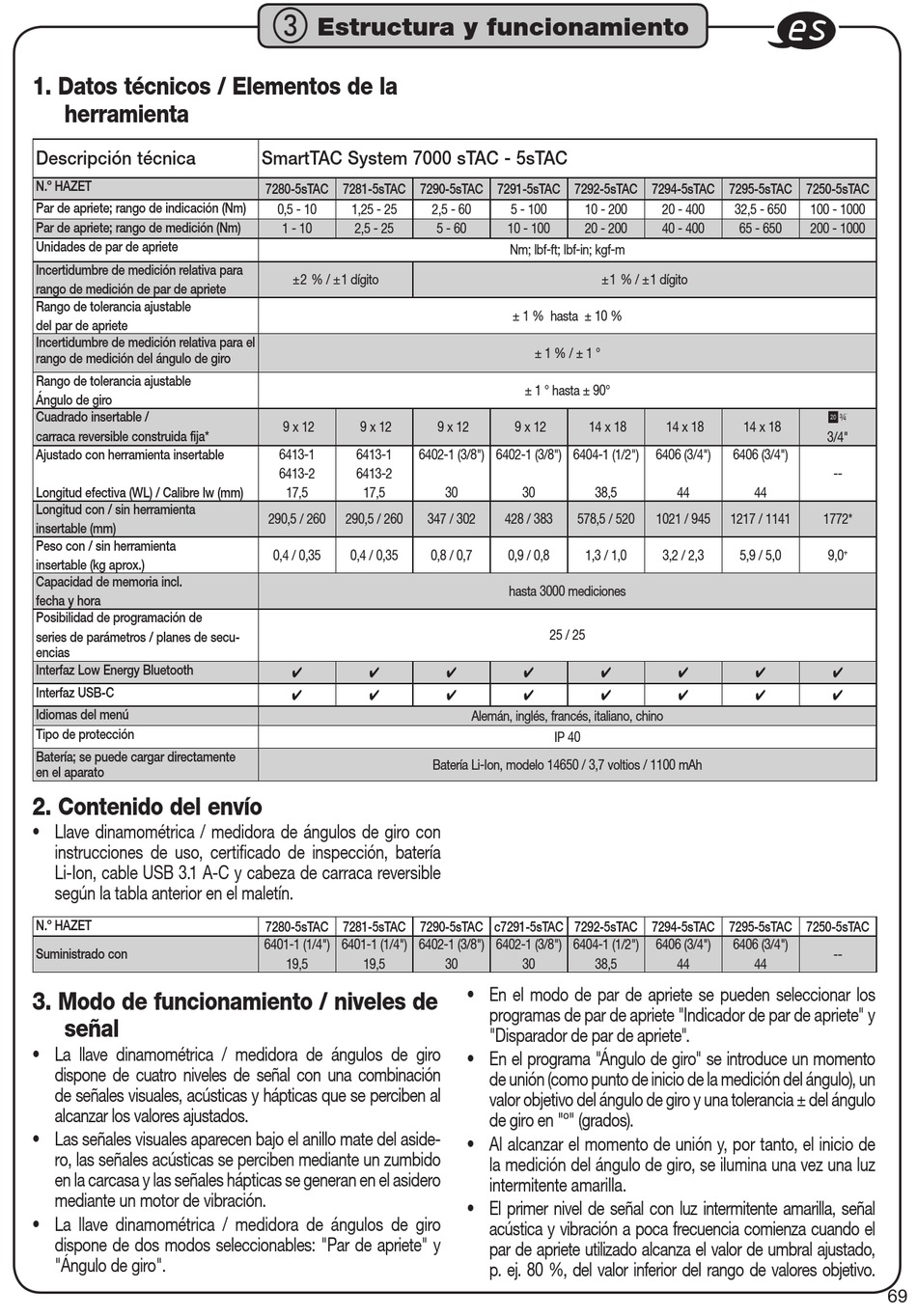 ③ Estructura y funcionamiento

es

1. Datos técnicos / Elementos de la herramienta

| Descripción técnica | SmartTAC System 7000 sTAC - 5sTAC | | | | | | | |
|---|---|---|---|---|---|---|---|---|
| N.° HAZET | 7280-5sTAC | 7281-5sTAC | 7290-5sTAC | 7291-5sTAC | 7292-5sTAC | 7294-5sTAC | 7295-5sTAC | 7250-5sTAC |
| Par de apriete; rango de indicación (Nm) | 0,5 - 10 | 1,25 - 25 | 2,5 - 60 | 5 - 100 | 10 - 200 | 20 - 400 | 32,5 - 650 | 100 - 1000 |
| Par de apriete; rango de medición (Nm) | 1 - 10 | 2,5 - 25 | 5 - 60 | 10 - 100 | 20 - 200 | 40 - 400 | 65 - 650 | 200 - 1000 |
| Unidades de par de apriete | Nm; lbf-ft; lbf-in; kgf-m | | | | | | | |
| Incertidumbre de medición relativa para rango de medición de par de apriete | ±2 % / ±1 dígito | | ±1 % / ±1 dígito | | | | | |
| Rango de tolerancia ajustable del par de apriete | ± 1 % hasta ± 10 % | | | | | | | |
| Incertidumbre de medición relativa para el rango de medición del ángulo de giro | ± 1 % / ± 1 ° | | | | | | | |
| Rango de tolerancia ajustable Ángulo de giro | ± 1 ° hasta ± 90° | | | | | | | |
| Cuadrado insertable / carraca reversible construida fija* | 9 x 12 | 9 x 12 | 9 x 12 | 9 x 12 | 14 x 18 | 14 x 18 | 14 x 18 | 20 ¾ 3/4" |
| Ajustado con herramienta insertable | 6413-1 6413-2 | 6413-1 6413-2 | 6402-1 (3/8") | 6402-1 (3/8") | 6404-1 (1/2") | 6406 (3/4") | 6406 (3/4") | -- |
| Longitud efectiva (WL) / Calibre lw (mm) | 17,5 | 17,5 | 30 | 30 | 38,5 | 44 | 44 | |
| Longitud con / sin herramienta insertable (mm) | 290,5 / 260 | 290,5 / 260 | 347 / 302 | 428 / 383 | 578,5 / 520 | 1021 / 945 | 1217 / 1141 | 1772* |
| Peso con / sin herramienta insertable (kg aprox.) | 0,4 / 0,35 | 0,4 / 0,35 | 0,8 / 0,7 | 0,9 / 0,8 | 1,3 / 1,0 | 3,2 / 2,3 | 5,9 / 5,0 | 9,0* |
| Capacidad de memoria incl. fecha y hora | hasta 3000 mediciones | | | | | | | |
| Posibilidad de programación de series de parámetros / planes de secuencias | 25 / 25 | | | | | | | |
| Interfaz Low Energy Bluetooth | ✔ | ✔ | ✔ | ✔ | ✔ | ✔ | ✔ | ✔ |
| Interfaz USB-C | ✔ | ✔ | ✔ | ✔ | ✔ | ✔ | ✔ | ✔ |
| Idiomas del menú | Alemán, inglés, francés, italiano, chino | | | | | | | |
| Tipo de protección | IP 40 | | | | | | | |
| Batería; se puede cargar directamente en el aparato | Batería Li-Ion, modelo 14650 / 3,7 voltios / 1100 mAh | | | | | | | |

2. Contenido del envío
• Llave dinamométrica / medidora de ángulos de giro con instrucciones de uso, certificado de inspección, batería Li-Ion, cable USB 3.1 A-C y cabeza de carraca reversible según la tabla anterior en el maletín.

| N.° HAZET | 7280-5sTAC | 7281-5sTAC | 7290-5sTAC | c7291-5sTAC | 7292-5sTAC | 7294-5sTAC | 7295-5sTAC | 7250-5sTAC |
|---|---|---|---|---|---|---|---|---|
| Suministrado con | 6401-1 (1/4") 19,5 | 6401-1 (1/4") 19,5 | 6402-1 (3/8") 30 | 6402-1 (3/8") 30 | 6404-1 (1/2") 38,5 | 6406 (3/4") 44 | 6406 (3/4") 44 | -- |

3. Modo de funcionamiento / niveles de señal
• La llave dinamométrica / medidora de ángulos de giro dispone de cuatro niveles de señal con una combinación de señales visuales, acústicas y hápticas que se perciben al alcanzar los valores ajustados.
• Las señales visuales aparecen bajo el anillo mate del asidero, las señales acústicas se perciben mediante un zumbido en la carcasa y las señales hápticas se generan en el asidero mediante un motor de vibración.
• La llave dinamométrica / medidora de ángulos de giro dispone de dos modos seleccionables: "Par de apriete" y "Ángulo de giro".
• En el modo de par de apriete se pueden seleccionar los programas de par de apriete "Indicador de par de apriete" y "Disparador de par de apriete".
• En el programa "Ángulo de giro" se introduce un momento de unión (como punto de inicio de la medición del ángulo), un valor objetivo del ángulo de giro y una tolerancia ± del ángulo de giro en "°" (grados).
• Al alcanzar el momento de unión y, por tanto, el inicio de la medición del ángulo de giro, se ilumina una vez una luz intermitente amarilla.
• El primer nivel de señal con luz intermitente amarilla, señal acústica y vibración a poca frecuencia comienza cuando el par de apriete utilizado alcanza el valor de umbral ajustado, p. ej. 80 %, del valor inferior del rango de valores objetivo.

69